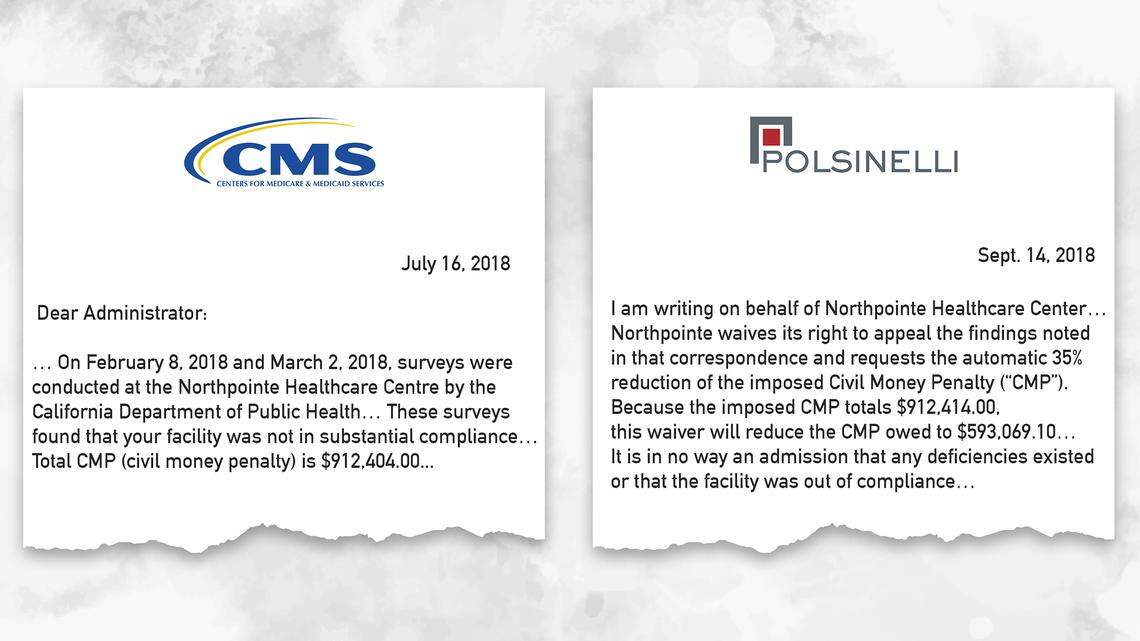 CMS
CENTERS FOR MEDICARE & MEDICAID SERVICES

July 16, 2018

Dear Administrator:

… On February 8, 2018 and March 2, 2018, surveys were conducted at the Northpointe Healthcare Centre by the California Department of Public Health… These surveys found that your facility was not in substantial compliance… Total CMP (civil money penalty) is $912,404.00…

POLSINELLI

Sept. 14, 2018

I am writing on behalf of Northpointe Healthcare Center… Northpointe waives its right to appeal the findings noted in that correspondence and requests the automatic 35% reduction of the imposed Civil Money Penalty ("CMP"). Because the imposed CMP totals $912,414.00, this waiver will reduce the CMP owed to $593,069.10… It is in no way an admission that any deficiencies existed or that the facility was out of compliance…